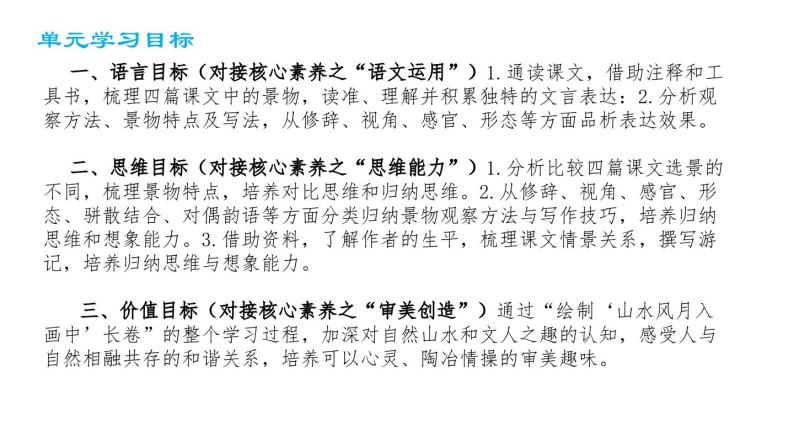 单元学习目标

一、语言目标（对接核心素养之“语文运用”）1.通读课文，借助注释和工具书，梳理四篇课文中的景物，读准、理解并积累独特的文言表达；2.分析观察方法、景物特点及写法，从修辞、视角、感官、形态等方面品析表达效果。

二、思维目标（对接核心素养之“思维能力”）1.分析比较四篇课文选景的不同，梳理景物特点，培养对比思维和归纳思维。2.从修辞、视角、感官、形态、骈散结合、对偶韵语等方面分类归纳景物观察方法与写作技巧，培养归纳思维和想象能力。3.借助资料，了解作者的生平，梳理课文情景关系，撰写游记，培养归纳思维与想象能力。

三、价值目标（对接核心素养之“审美创造”）通过“绘制‘山水风月入画中’长卷”的整个学习过程，加深对自然山水和文人之趣的认知，感受人与自然相融共存的和谐关系，培养可以心灵、陶冶情操的审美趣味。